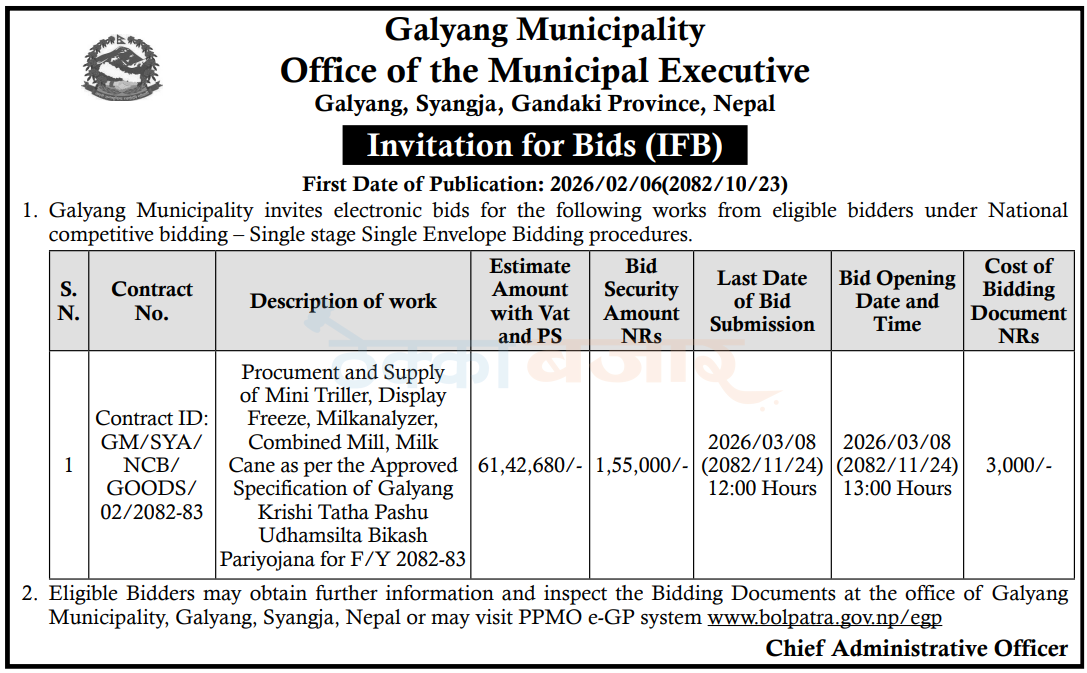 Galyang Municipality
Office of the Municipal Executive
Galyang, Syangja, Gandaki Province, Nepal

Invitation for Bids (IFB)

First Date of Publication: 2026/02/06(2082/10/23)

1. Galyang Municipality invites electronic bids for the following works from eligible bidders under National competitive bidding – Single stage Single Envelope Bidding procedures.

| S. N. | Contract No. | Description of work | Estimate Amount with Vat and PS | Bid Security Amount NRs | Last Date of Bid Submission | Bid Opening Date and Time | Cost of Bidding Document NRs |
|---|---|---|---|---|---|---|---|
| 1 | Contract ID: GM/SYA/ NCB/ GOODS/ 02/2082-83 | Procument and Supply of Mini Triller, Display Freeze, Milkanalyzer, Combined Mill, Milk Cane as per the Approved Specification of Galyang Krishi Tatha Pashu Udhamsilta Bikash Pariyojana for F/Y 2082-83 | 61,42,680/- | 1,55,000/- | 2026/03/08 (2082/11/24) 12:00 Hours | 2026/03/08 (2082/11/24) 13:00 Hours | 3,000/- |

2. Eligible Bidders may obtain further information and inspect the Bidding Documents at the office of Galyang Municipality, Galyang, Syangja, Nepal or may visit PPMO e-GP system www.bolpatra.gov.np/egp

Chief Administrative Officer

ठेक्का बजार